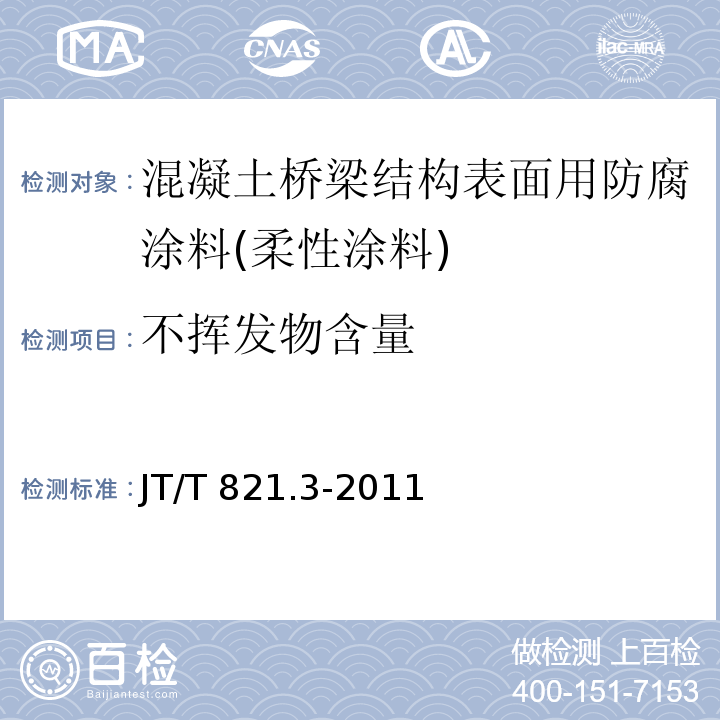 MA CNAS AL ilac-MRA

检测对象：混凝土桥梁结构表面用防腐涂料(柔性涂料)

检测项目：不挥发物含量

检测标准：JT/T 821.3-2011

百检 Baijiantest.com

做检测 上百检
400-151-7153